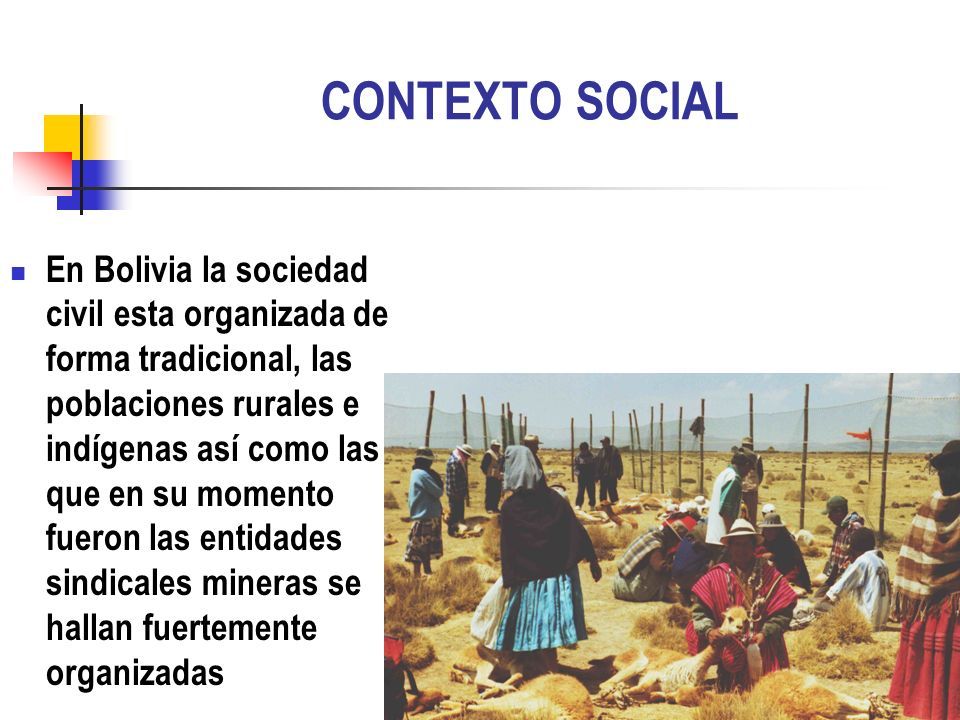 CONTEXTO SOCIAL

En Bolivia la sociedad civil esta organizada de forma tradicional, las poblaciones rurales e indígenas así como las que en su momento fueron las entidades sindicales mineras se hallan fuertemente organizadas